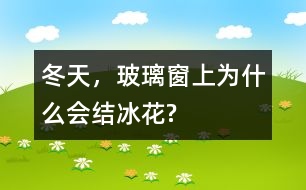 冬天，玻璃窗上为什么会结冰花?